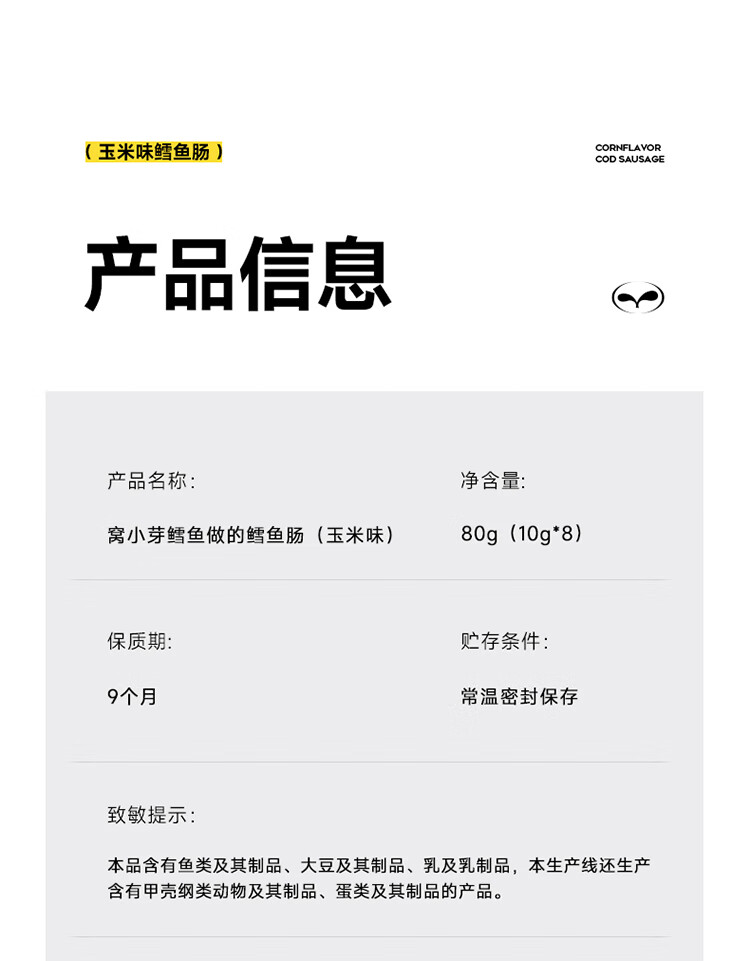 （玉米味鳕鱼肠）

CORNFLAVOR
COD SAUSAGE

产品信息

产品名称:

窝小芽鳕鱼做的鳕鱼肠（玉米味）

净含量:

80g（10g*8）

保质期:

9个月

贮存条件:

常温密封保存

致敏提示:

本品含有鱼类及其制品、大豆及其制品、乳及乳制品，本生产线还生产含有甲壳纲类动物及其制品、蛋类及其制品的产品。